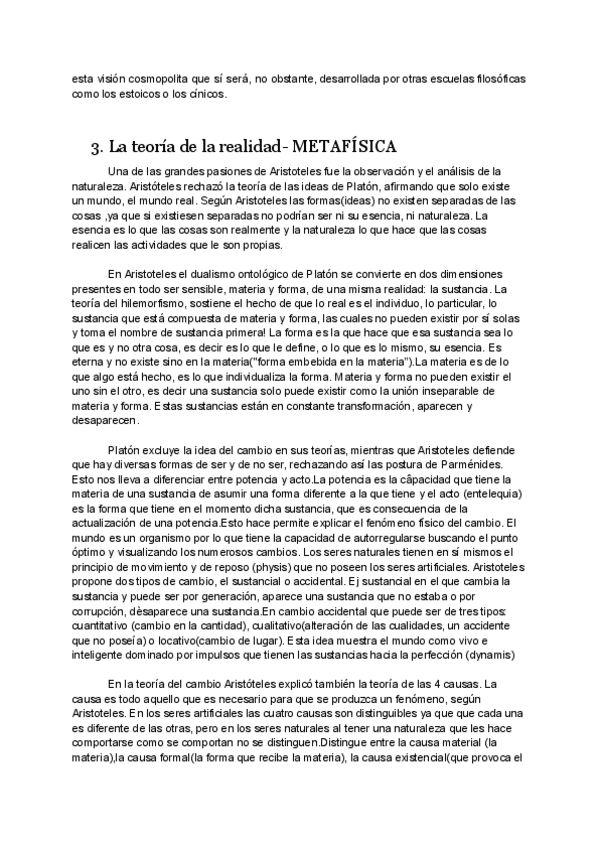 esta visión cosmopolita que sí será, no obstante, desarrollada por otras escuelas filosóficas como los estoicos o los cínicos.

3. La teoría de la realidad- METAFÍSICA

Una de las grandes pasiones de Aristoteles fue la observación y el análisis de la naturaleza. Aristóteles rechazó la teoría de las ideas de Platón, afirmando que solo existe un mundo, el mundo real. Según Aristoteles las formas(ideas) no existen separadas de las cosas ,ya que si existiesen separadas no podrían ser ni su esencia, ni naturaleza. La esencia es lo que las cosas son realmente y la naturaleza lo que hace que las cosas realicen las actividades que le son propias.

En Aristoteles el dualismo ontológico de Platón se convierte en dos dimensiones presentes en todo ser sensible, materia y forma, de una misma realidad: la sustancia. La teoría del hilemorfismo, sostiene el hecho de que lo real es el individuo, lo particular, lo sustancia que está compuesta de materia y forma, las cuales no pueden existir por sí solas y toma el nombre de sustancia primera! La forma es la que hace que esa sustancia sea lo que es y no otra cosa, es decir es lo que le define, o lo que es lo mismo, su esencia. Es eterna y no existe sino en la materia("forma embebida en la materia").La materia es de lo que algo está hecho, es lo que individualiza la forma. Materia y forma no pueden existir el uno sin el otro, es decir una sustancia solo puede existir como la unión inseparable de materia y forma. Estas sustancias están en constante transformación, aparecen y desaparecen.

Platón excluye la idea del cambio en sus teorías, mientras que Aristoteles defiende que hay diversas formas de ser y de no ser, rechazando así las postura de Parménides. Esto nos lleva a diferenciar entre potencia y acto.La potencia es la câpacidad que tiene la materia de una sustancia de asumir una forma diferente a la que tiene y el acto (entelequia) es la forma que tiene en el momento dicha sustancia, que es consecuencia de la actualización de una potencia.Esto hace permite explicar el fenómeno físico del cambio. El mundo es un organismo por lo que tiene la capacidad de autorregularse buscando el punto óptimo y visualizando los numerosos cambios. Los seres naturales tienen en sí mismos el principio de movimiento y de reposo (physis) que no poseen los seres artificiales. Aristoteles propone dos tipos de cambio, el sustancial o accidental. Ej sustancial en el que cambia la sustancia y puede ser por generación, aparece una sustancia que no estaba o por corrupción, dèsaparece una sustancia.En cambio accidental que puede ser de tres tipos: cuantitativo (cambio en la cantidad), cualitativo(alteración de las cualidades, un accidente que no poseía) o locativo(cambio de lugar). Esta idea muestra el mundo como vivo e inteligente dominado por impulsos que tienen las sustancias hacia la perfección (dynamis)

En la teoría del cambio Aristóteles explicó también la teoría de las 4 causas. La causa es todo aquello que es necesario para que se produzca un fenómeno, según Aristoteles. En los seres artificiales las cuatro causas son distinguibles ya que que cada una es diferente de las otras, pero en los seres naturales al tener una naturaleza que les hace comportarse como se comportan no se distinguen.Distingue entre la causa material (la materia),la causa formal(la forma que recibe la materia), la causa existencial(que provoca el